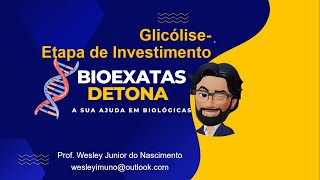 Glicólise-
Etapa de Investimento

BIOEXATAS
DETONA
A SUA AJUDA EM BIOLÓGICAS

Prof. Wesley Junior do Nascimento
wesleyimuno@outlook.com